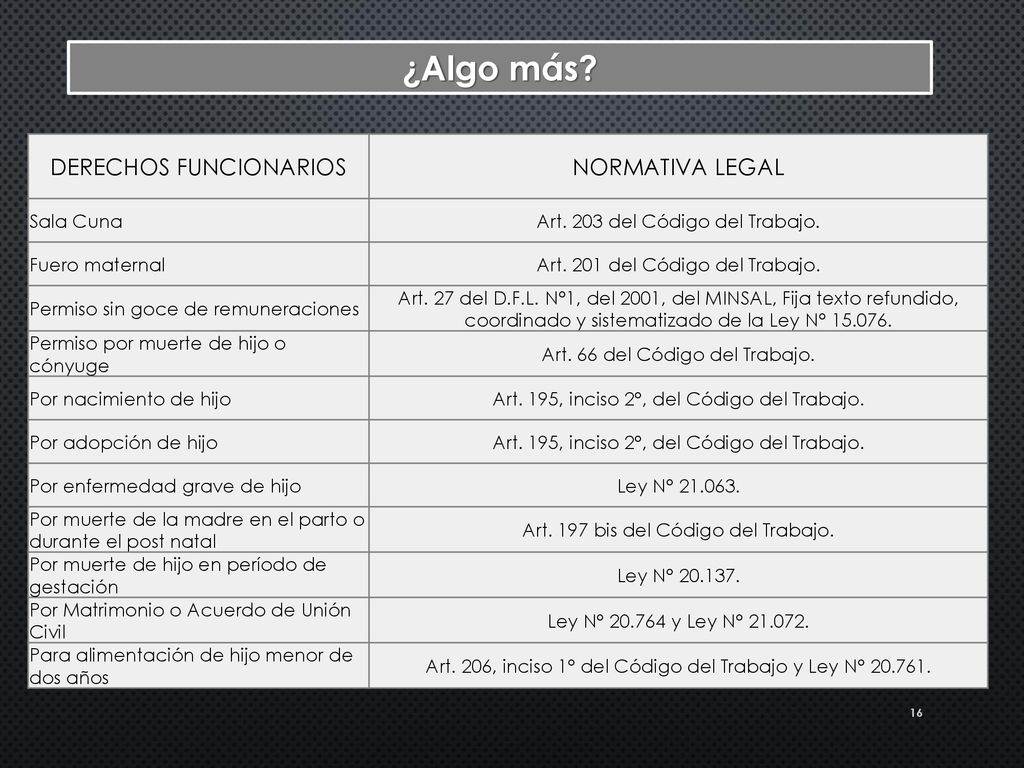 ¿Algo más?

| DERECHOS FUNCIONARIOS | NORMATIVA LEGAL |
|---|---|
| Sala Cuna | Art. 203 del Código del Trabajo. |
| Fuero maternal | Art. 201 del Código del Trabajo. |
| Permiso sin goce de remuneraciones | Art. 27 del D.F.L. N°1, del 2001, del MINSAL, Fija texto refundido, coordinado y sistematizado de la Ley N° 15.076. |
| Permiso por muerte de hijo o cónyuge | Art. 66 del Código del Trabajo. |
| Por nacimiento de hijo | Art. 195, inciso 2°, del Código del Trabajo. |
| Por adopción de hijo | Art. 195, inciso 2°, del Código del Trabajo. |
| Por enfermedad grave de hijo | Ley N° 21.063. |
| Por muerte de la madre en el parto o durante el post natal | Art. 197 bis del Código del Trabajo. |
| Por muerte de hijo en período de gestación | Ley N° 20.137. |
| Por Matrimonio o Acuerdo de Unión Civil | Ley N° 20.764 y Ley N° 21.072. |
| Para alimentación de hijo menor de dos años | Art. 206, inciso 1° del Código del Trabajo y Ley N° 20.761. |

16